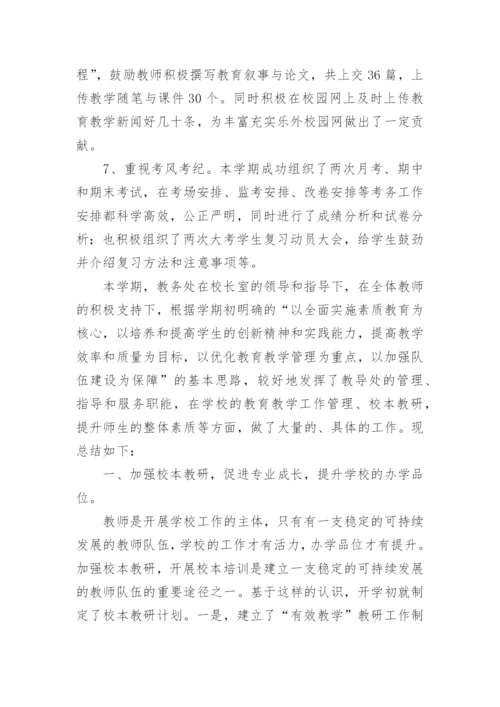 程”，鼓励教师积极撰写教育叙事与论文，共上交36篇，上传教学随笔与课件30个。同时积极在校园网上及时上传教育教学新闻好几十条，为丰富充实乐外校园网做出了一定贡献。

7、重视考风考纪。本学期成功组织了两次月考、期中和期末考试，在考场安排、监考安排、改卷安排等考务工作安排都科学高效，公正严明，同时进行了成绩分析和试卷分析；也积极组织了两次大考学生复习动员大会，给学生鼓劲并介绍复习方法和注意事项等。

本学期，教务处在校长室的领导和指导下，在全体教师的积极支持下，根据学期初明确的“以全面实施素质教育为核心，以培养和提高学生的创新精神和实践能力，提高教学效率和质量为目标，以优化教育教学管理为重点，以加强队伍建设为保障”的基本思路，较好地发挥了教导处的管理、指导和服务职能，在学校的教育教学工作管理、校本教研，提升师生的整体素质等方面，做了大量的、具体的工作。现总结如下：

一、加强校本教研，促进专业成长，提升学校的办学品位。

教师是开展学校工作的主体，只有有一支稳定的可持续发展的教师队伍，学校的工作才有活力，办学品位才有提升。加强校本教研，开展校本培训是建立一支稳定的可持续发展的教师队伍的重要途径之一。基于这样的认识，开学初就制定了校本教研计划。一是，建立了“有效教学”教研工作制